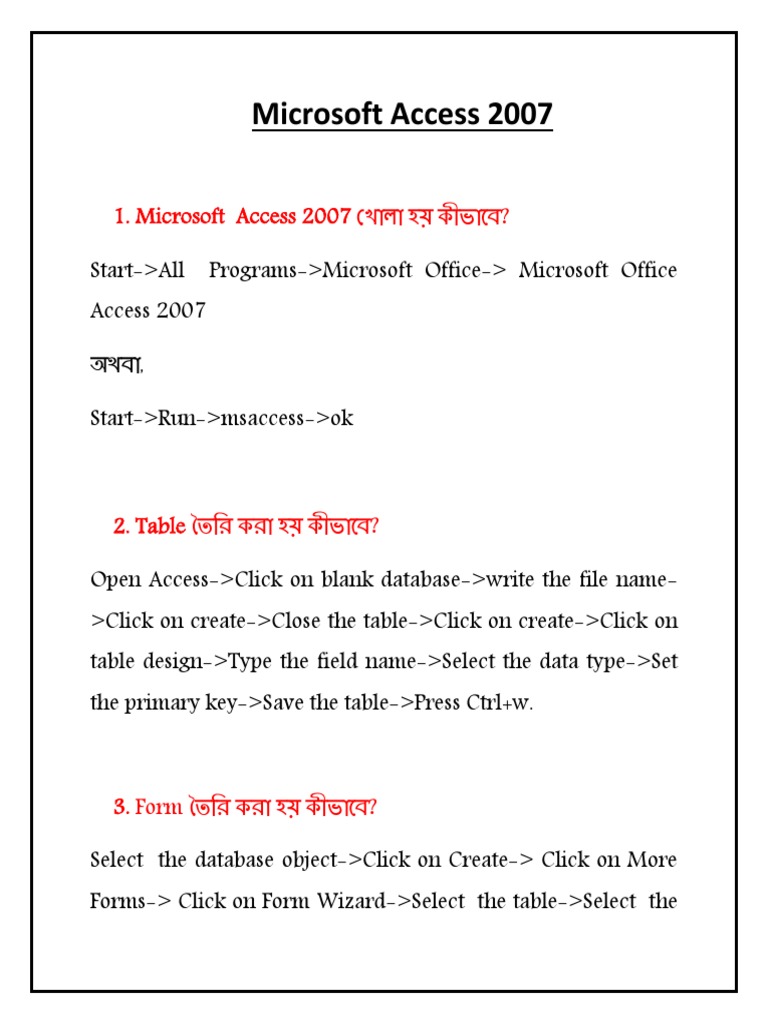 Microsoft Access 2007

1. Microsoft Access 2007 খোলা হয় কীভাবে?

Start->All Programs->Microsoft Office-> Microsoft Office Access 2007

অথবা,

Start->Run->msaccess->ok

2. Table তৈরি করা হয় কীভাবে?

Open Access->Click on blank database->write the file name->Click on create->Close the table->Click on create->Click on table design->Type the field name->Select the data type->Set the primary key->Save the table->Press Ctrl+w.

3. Form তৈরি করা হয় কীভাবে?

Select the database object->Click on Create-> Click on More Forms-> Click on Form Wizard->Select the table->Select the